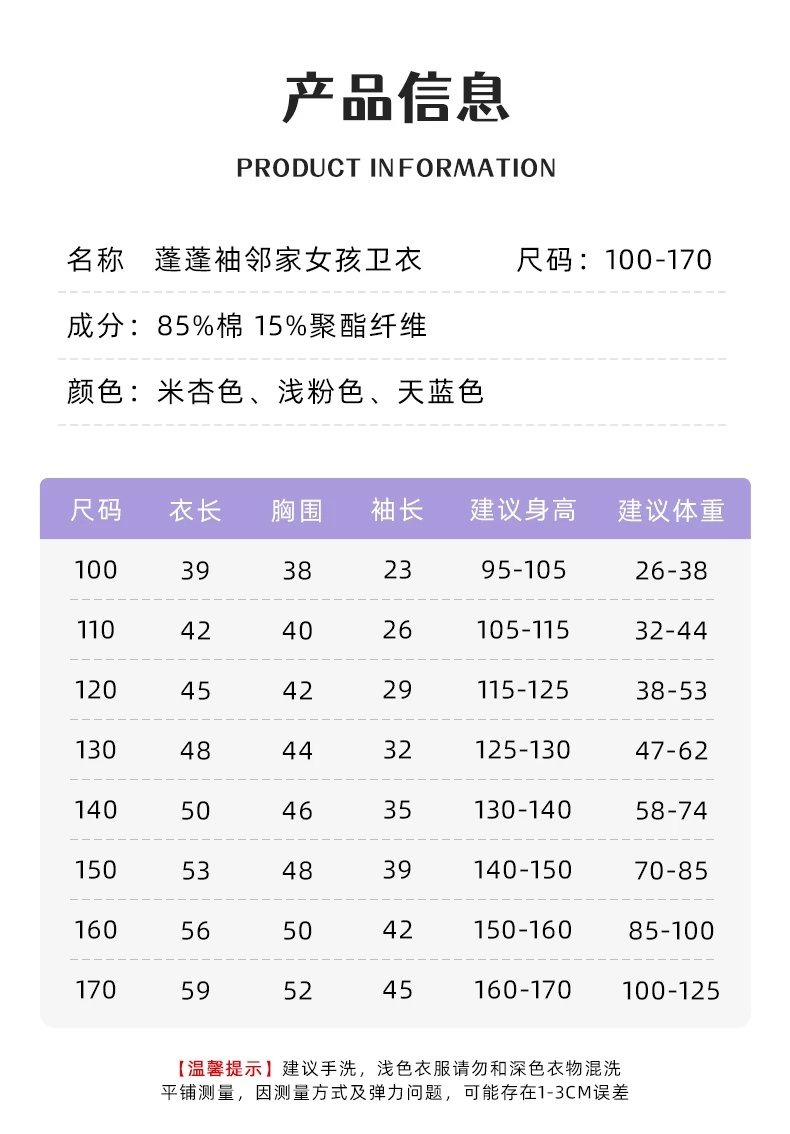 产品信息

PRODUCT INFORMATION

名称 蓬蓬袖邻家女孩卫衣 尺码：100-170

成分：85%棉 15%聚酯纤维

颜色：米杏色、浅粉色、天蓝色

| 尺码 | 衣长 | 胸围 | 袖长 | 建议身高 | 建议体重 |
|---|---|---|---|---|---|
| 100 | 39 | 38 | 23 | 95-105 | 26-38 |
| 110 | 42 | 40 | 26 | 105-115 | 32-44 |
| 120 | 45 | 42 | 29 | 115-125 | 38-53 |
| 130 | 48 | 44 | 32 | 125-130 | 47-62 |
| 140 | 50 | 46 | 35 | 130-140 | 58-74 |
| 150 | 53 | 48 | 39 | 140-150 | 70-85 |
| 160 | 56 | 50 | 42 | 150-160 | 85-100 |
| 170 | 59 | 52 | 45 | 160-170 | 100-125 |

【温馨提示】建议手洗，浅色衣服请勿和深色衣物混洗
平铺测量，因测量方式及弹力问题，可能存在1-3CM误差